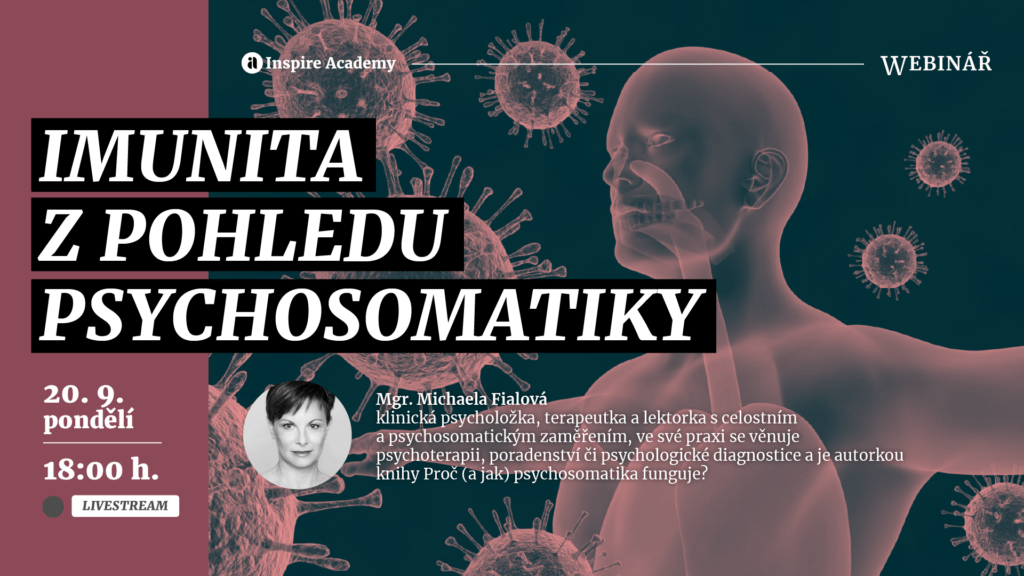 Inspire Academy

WEBINÁŘ

IMUNITA
Z POHLEDU
PSYCHOSOMATIKY

20. 9.
pondělí

18:00 h.

LIVESTREAM

Mgr. Michaela Fialová
klinická psycholožka, terapeutka a lektorka s celostním a psychosomatickým zaměřením, ve své praxi se věnuje psychoterapii, poradenství či psychologické diagnostice a je autorkou knihy Proč (a jak) psychosomatika funguje?